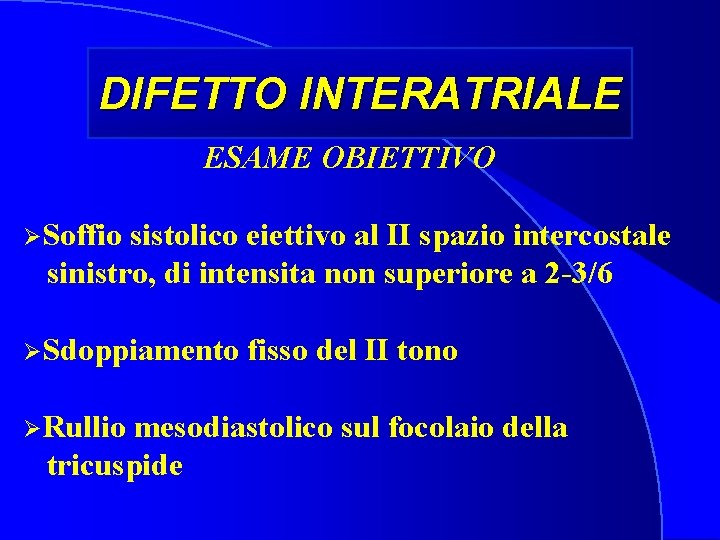 DIFETTO INTERATRIALE

ESAME OBIETTIVO

➢Soffio sistolico eiettivo al II spazio intercostale sinistro, di intensita non superiore a 2-3/6

➢Sdoppiamento fisso del II tono

➢Rullio mesodiastolico sul focolaio della tricuspide